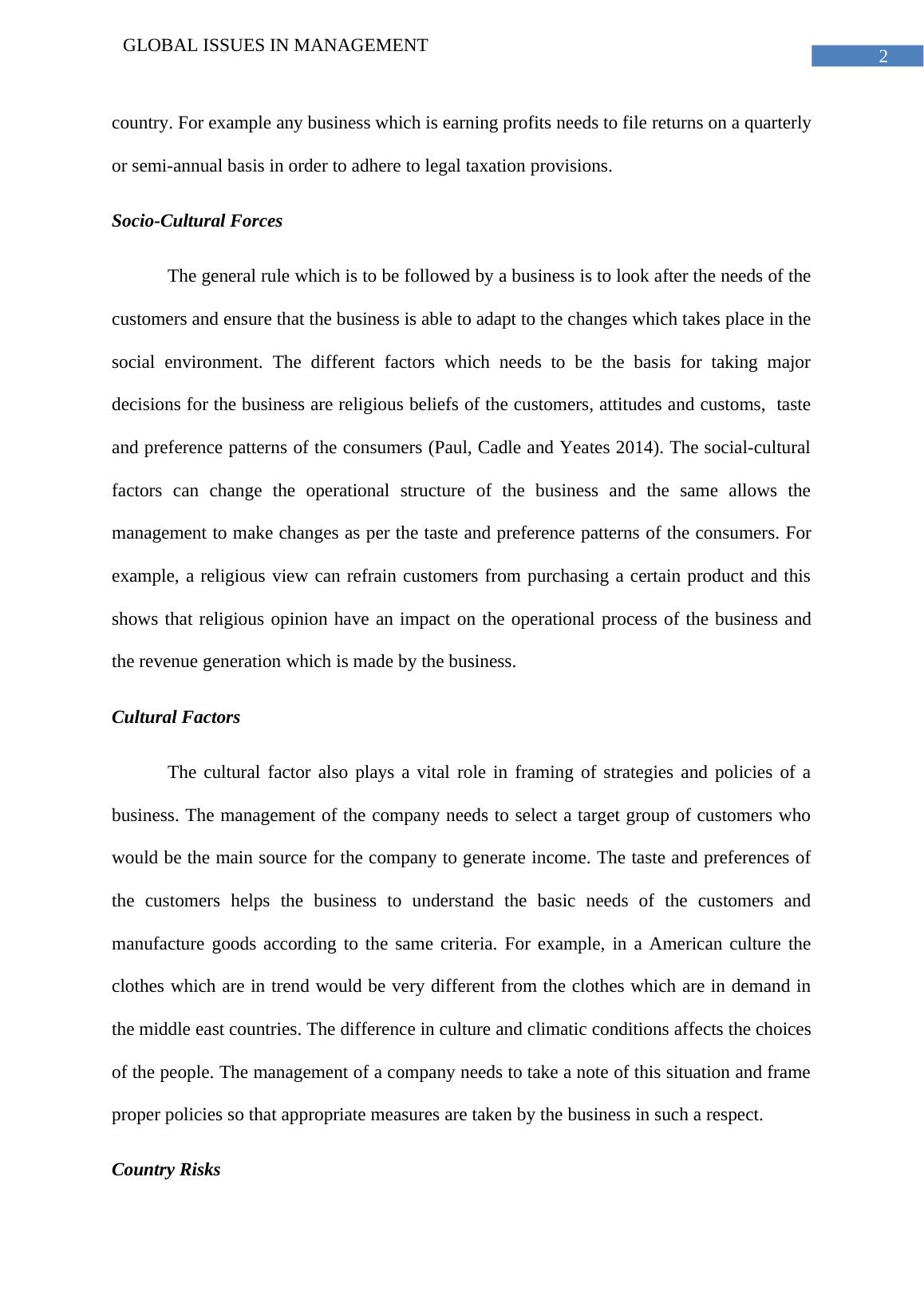 GLOBAL ISSUES IN MANAGEMENT

2

country. For example any business which is earning profits needs to file returns on a quarterly or semi-annual basis in order to adhere to legal taxation provisions.

Socio-Cultural Forces

The general rule which is to be followed by a business is to look after the needs of the customers and ensure that the business is able to adapt to the changes which takes place in the social environment. The different factors which needs to be the basis for taking major decisions for the business are religious beliefs of the customers, attitudes and customs, taste and preference patterns of the consumers (Paul, Cadle and Yeates 2014). The social-cultural factors can change the operational structure of the business and the same allows the management to make changes as per the taste and preference patterns of the consumers. For example, a religious view can refrain customers from purchasing a certain product and this shows that religious opinion have an impact on the operational process of the business and the revenue generation which is made by the business.

Cultural Factors

The cultural factor also plays a vital role in framing of strategies and policies of a business. The management of the company needs to select a target group of customers who would be the main source for the company to generate income. The taste and preferences of the customers helps the business to understand the basic needs of the customers and manufacture goods according to the same criteria. For example, in a American culture the clothes which are in trend would be very different from the clothes which are in demand in the middle east countries. The difference in culture and climatic conditions affects the choices of the people. The management of a company needs to take a note of this situation and frame proper policies so that appropriate measures are taken by the business in such a respect.

Country Risks